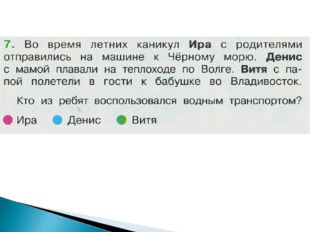 7. Во время летних каникул Ира с родителями отправились на машине к Чёрному морю. Денис с мамой плавали на теплоходе по Волге. Витя с папой полетели в гости к бабушке во Владивосток.

Кто из ребят воспользовался водным транспортом?

Ира Денис Витя